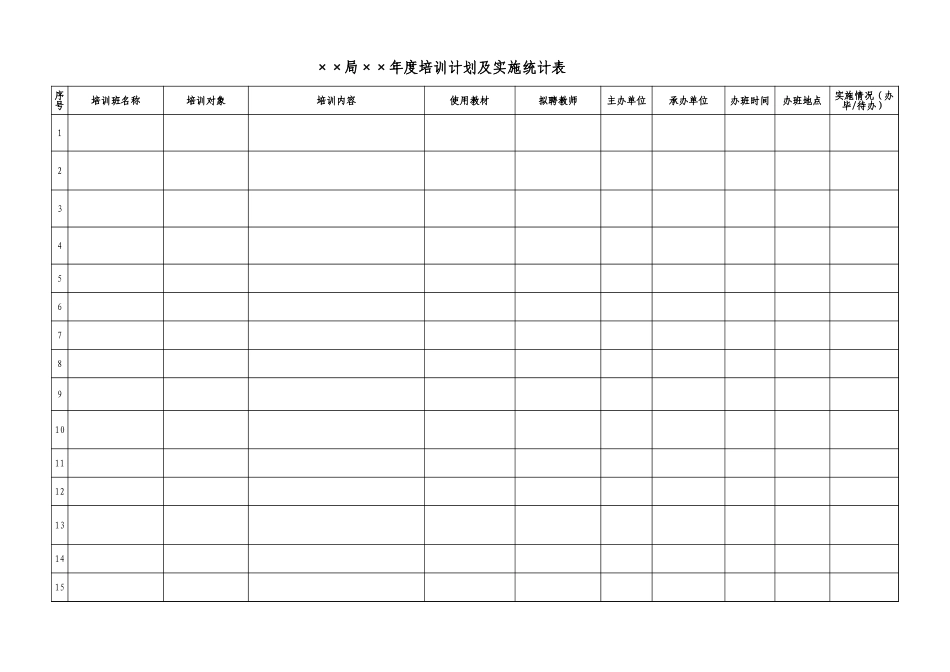 ××局××年度培训计划及实施统计表

| 序号 | 培训班名称 | 培训对象 | 培训内容 | 使用教材 | 拟聘教师 | 主办单位 | 承办单位 | 办班时间 | 办班地点 | 实施情况（办毕/待办） |
|---|---|---|---|---|---|---|---|---|---|---|
| 1 | | | | | | | | | | |
| 2 | | | | | | | | | | |
| 3 | | | | | | | | | | |
| 4 | | | | | | | | | | |
| 5 | | | | | | | | | | |
| 6 | | | | | | | | | | |
| 7 | | | | | | | | | | |
| 8 | | | | | | | | | | |
| 9 | | | | | | | | | | |
| 10 | | | | | | | | | | |
| 11 | | | | | | | | | | |
| 12 | | | | | | | | | | |
| 13 | | | | | | | | | | |
| 14 | | | | | | | | | | |
| 15 | | | | | | | | | | |